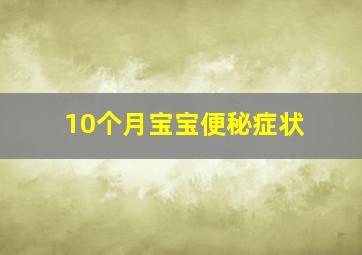 10个月宝宝便秘症状